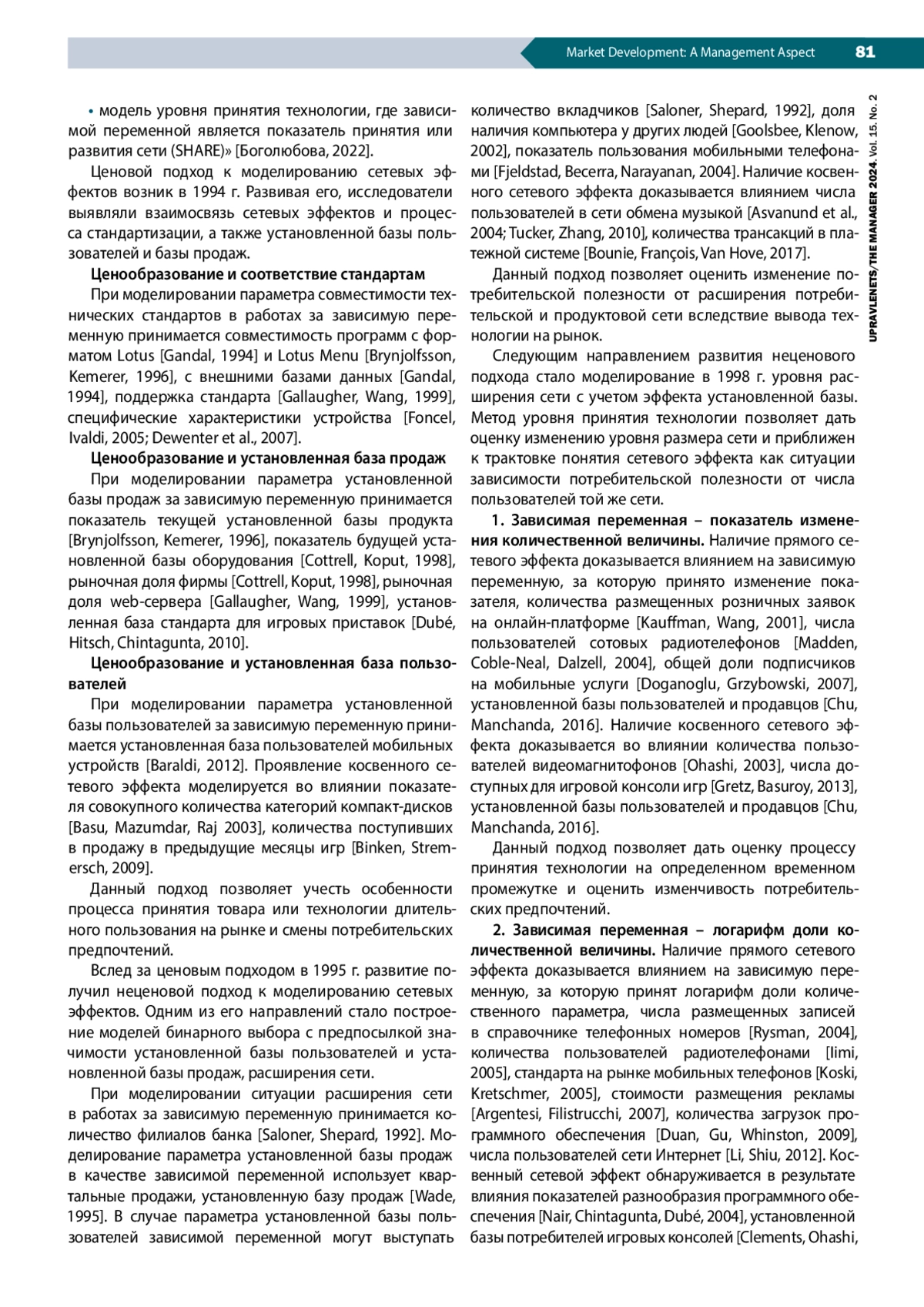 Market Development: A Management Aspect 81

UPRAVLENETS/THE MANAGER 2024. Vol. 15. No. 2

• модель уровня принятия технологии, где зависимой переменной является показатель принятия или развития сети (SHARE)» [Боголюбова, 2022].

Ценовой подход к моделированию сетевых эффектов возник в 1994 г. Развивая его, исследователи выявляли взаимосвязь сетевых эффектов и процесса стандартизации, а также установленной базы пользователей и базы продаж.

Ценообразование и соответствие стандартам

При моделировании параметра совместимости технических стандартов в работах за зависимую переменную принимается совместимость программ с форматом Lotus [Gandal, 1994] и Lotus Menu [Brynjolfsson, Kemerer, 1996], с внешними базами данных [Gandal, 1994], поддержка стандарта [Gallaugher, Wang, 1999], специфические характеристики устройства [Foncel, Ivaldi, 2005; Dewenter et al., 2007].

Ценообразование и установленная база продаж

При моделировании параметра установленной базы продаж за зависимую переменную принимается показатель текущей установленной базы продукта [Brynjolfsson, Kemerer, 1996], показатель будущей установленной базы оборудования [Cottrell, Koput, 1998], рыночная доля фирмы [Cottrell, Koput, 1998], рыночная доля web-сервера [Gallaugher, Wang, 1999], установленная база стандарта для игровых приставок [Dubé, Hitsch, Chintagunta, 2010].

Ценообразование и установленная база пользователей

При моделировании параметра установленной базы пользователей за зависимую переменную принимается установленная база пользователей мобильных устройств [Baraldi, 2012]. Проявление косвенного сетевого эффекта моделируется во влиянии показателя совокупного количества категорий компакт-дисков [Basu, Mazumdar, Raj 2003], количества поступивших в продажу в предыдущие месяцы игр [Binken, Stremersch, 2009].

Данный подход позволяет учесть особенности процесса принятия товара или технологии длительного пользования на рынке и смены потребительских предпочтений.

Вслед за ценовым подходом в 1995 г. развитие получил неценовой подход к моделированию сетевых эффектов. Одним из его направлений стало построение моделей бинарного выбора с предпосылкой значимости установленной базы пользователей и установленной базы продаж, расширения сети.

При моделировании ситуации расширения сети в работах за зависимую переменную принимается количество филиалов банка [Saloner, Shepard, 1992]. Моделирование параметра установленной базы продаж в качестве зависимой переменной использует квартальные продажи, установленную базу продаж [Wade, 1995]. В случае параметра установленной базы пользователей зависимой переменной могут выступать количество вкладчиков [Saloner, Shepard, 1992], доля наличия компьютера у других людей [Goolsbee, Klenow, 2002], показатель пользования мобильными телефонами [Fjeldstad, Becerra, Narayanan, 2004]. Наличие косвенного сетевого эффекта доказывается влиянием числа пользователей в сети обмена музыкой [Asvanund et al., 2004; Tucker, Zhang, 2010], количества трансакций в платежной системе [Bounie, François, Van Hove, 2017].

Данный подход позволяет оценить изменение потребительской полезности от расширения потребительской и продуктовой сети вследствие вывода технологии на рынок.

Следующим направлением развития неценового подхода стало моделирование в 1998 г. уровня расширения сети с учетом эффекта установленной базы. Метод уровня принятия технологии позволяет дать оценку изменению уровня размера сети и приближен к трактовке понятия сетевого эффекта как ситуации зависимости потребительской полезности от числа пользователей той же сети.

1. Зависимая переменная – показатель изменения количественной величины. Наличие прямого сетевого эффекта доказывается влиянием на зависимую переменную, за которую принято изменение показателя, количества размещенных розничных заявок на онлайн-платформе [Kauffman, Wang, 2001], числа пользователей сотовых радиотелефонов [Madden, Coble-Neal, Dalzell, 2004], общей доли подписчиков на мобильные услуги [Doganoglu, Grzybowski, 2007], установленной базы пользователей и продавцов [Chu, Manchanda, 2016]. Наличие косвенного сетевого эффекта доказывается во влиянии количества пользователей видеомагнитофонов [Ohashi, 2003], числа доступных для игровой консоли игр [Gretz, Basuroy, 2013], установленной базы пользователей и продавцов [Chu, Manchanda, 2016].

Данный подход позволяет дать оценку процессу принятия технологии на определенном временном промежутке и оценить изменчивость потребительских предпочтений.

2. Зависимая переменная – логарифм доли количественной величины. Наличие прямого сетевого эффекта доказывается влиянием на зависимую переменную, за которую принят логарифм доли количественного параметра, числа размещенных записей в справочнике телефонных номеров [Rysman, 2004], количества пользователей радиотелефонами [Iimi, 2005], стандарта на рынке мобильных телефонов [Koski, Kretschmer, 2005], стоимости размещения рекламы [Argentesi, Filistrucchi, 2007], количества загрузок программного обеспечения [Duan, Gu, Whinston, 2009], числа пользователей сети Интернет [Li, Shiu, 2012]. Косвенный сетевой эффект обнаруживается в результате влияния показателей разнообразия программного обеспечения [Nair, Chintagunta, Dubé, 2004], установленной базы потребителей игровых консолей [Clements, Ohashi,